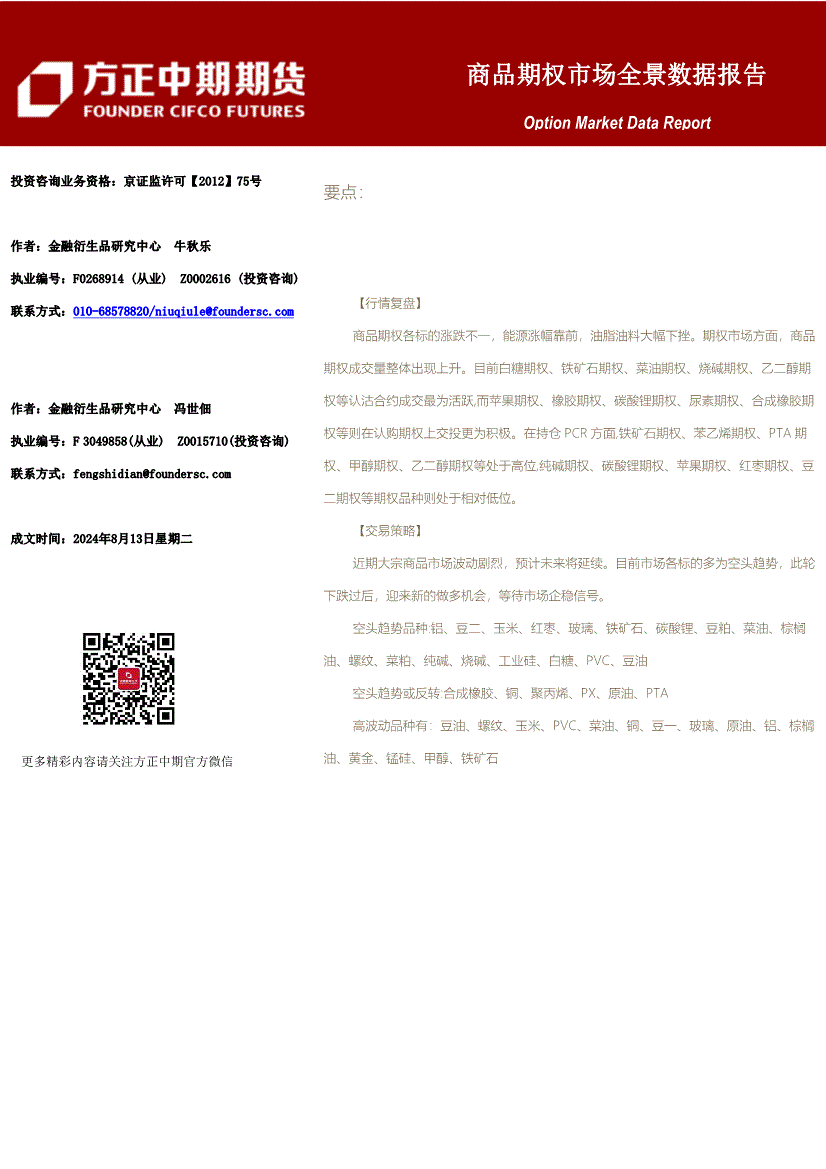 方正中期期货
FOUNDER CIFCO FUTURES

商品期权市场全景数据报告

Option Market Data Report

投资咨询业务资格：京证监许可【2012】75号

作者：金融衍生品研究中心　牛秋乐

执业编号：F0268914（从业）　Z0002616（投资咨询）

联系方式：010-68578820/niuqiule@foundersc.com

作者：金融衍生品研究中心　冯世佃

执业编号：F 3049858(从业)　Z0015710(投资咨询)

联系方式：fengshidian@foundersc.com

成文时间：2024年8月13日星期二

更多精彩内容请关注方正中期官方微信

要点：

【行情复盘】

商品期权各标的涨跌不一，能源涨幅靠前，油脂油料大幅下挫。期权市场方面，商品期权成交量整体出现上升。目前白糖期权、铁矿石期权、菜油期权、烧碱期权、乙二醇期权等认沽合约成交最为活跃,而苹果期权、橡胶期权、碳酸锂期权、尿素期权、合成橡胶期权等则在认购期权上交投更为积极。在持仓 PCR 方面,铁矿石期权、苯乙烯期权、PTA 期权、甲醇期权、乙二醇期权等处于高位,纯碱期权、碳酸锂期权、苹果期权、红枣期权、豆二期权等期权品种则处于相对低位。

【交易策略】

近期大宗商品市场波动剧烈，预计未来将延续。目前市场各标的多为空头趋势，此轮下跌过后，迎来新的做多机会，等待市场企稳信号。

空头趋势品种:铝、豆二、玉米、红枣、玻璃、铁矿石、碳酸锂、豆粕、菜油、棕榈油、螺纹、菜粕、纯碱、烧碱、工业硅、白糖、PVC、豆油

空头趋势或反转:合成橡胶、铜、聚丙烯、PX、原油、PTA

高波动品种有：豆油、螺纹、玉米、PVC、菜油、铜、豆一、玻璃、原油、铝、棕榈油、黄金、锰硅、甲醇、铁矿石